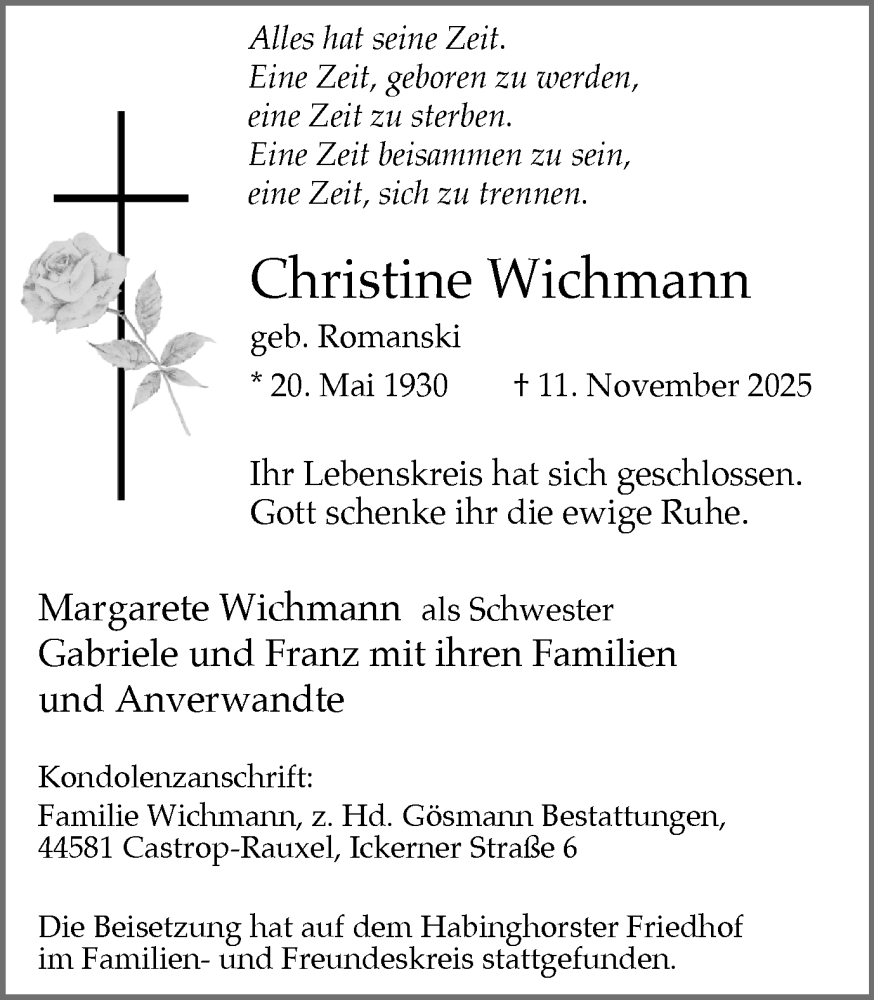 Alles hat seine Zeit.
Eine Zeit, geboren zu werden,
eine Zeit zu sterben.
Eine Zeit beisammen zu sein,
eine Zeit, sich zu trennen.

Christine Wichmann

geb. Romanski

* 20. Mai 1930 † 11. November 2025

Ihr Lebenskreis hat sich geschlossen.
Gott schenke ihr die ewige Ruhe.

Margarete Wichmann als Schwester
Gabriele und Franz mit ihren Familien
und Anverwandte

Kondolenzanschrift:
Familie Wichmann, z. Hd. Gösmann Bestattungen,
44581 Castrop-Rauxel, Ickerner Straße 6

Die Beisetzung hat auf dem Habinghorster Friedhof
im Familien- und Freundeskreis stattgefunden.